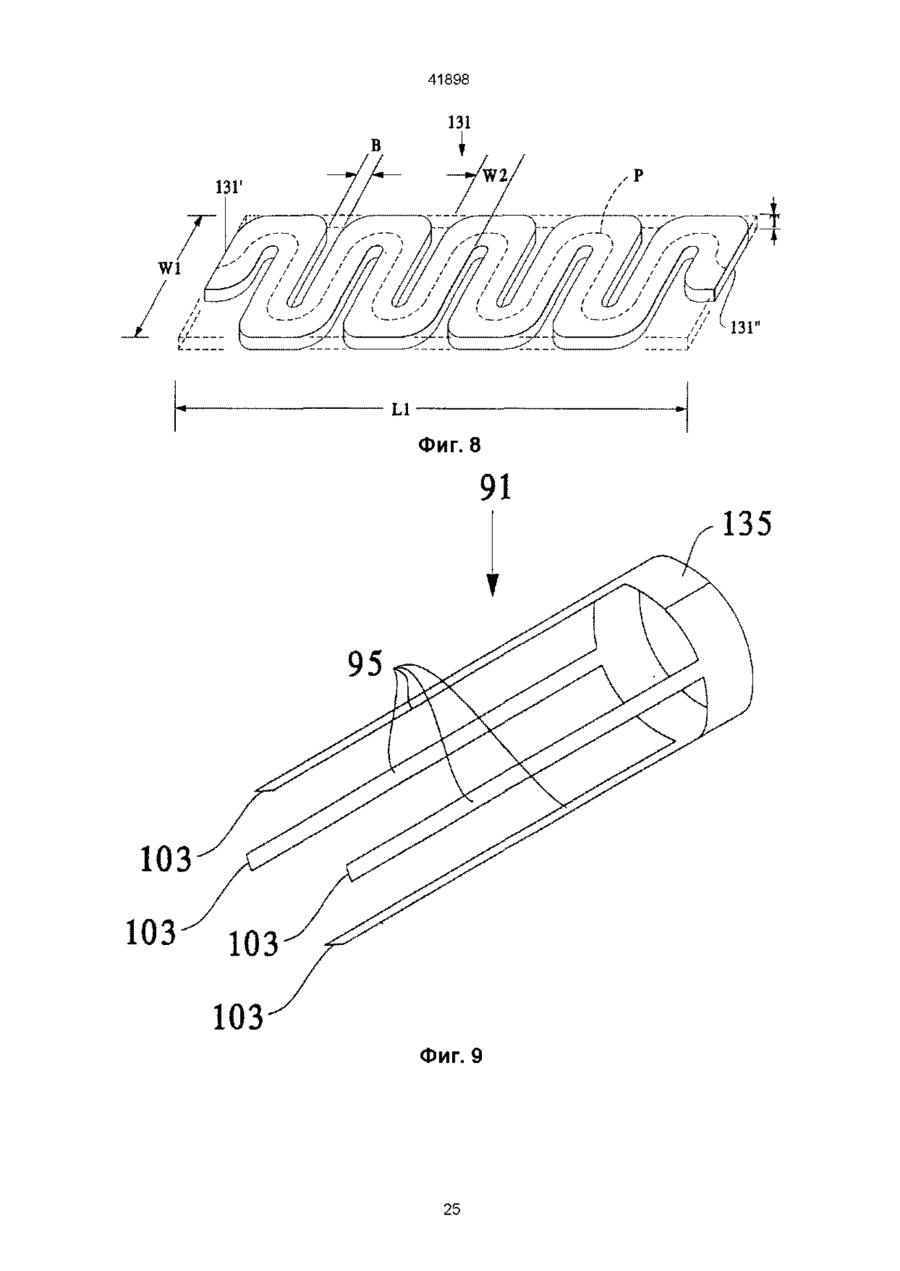 41898

131

B

W2

P

131'

W1

131"

L1

Фиг. 8

91

135

95

103

103

103

103

Фиг. 9

25